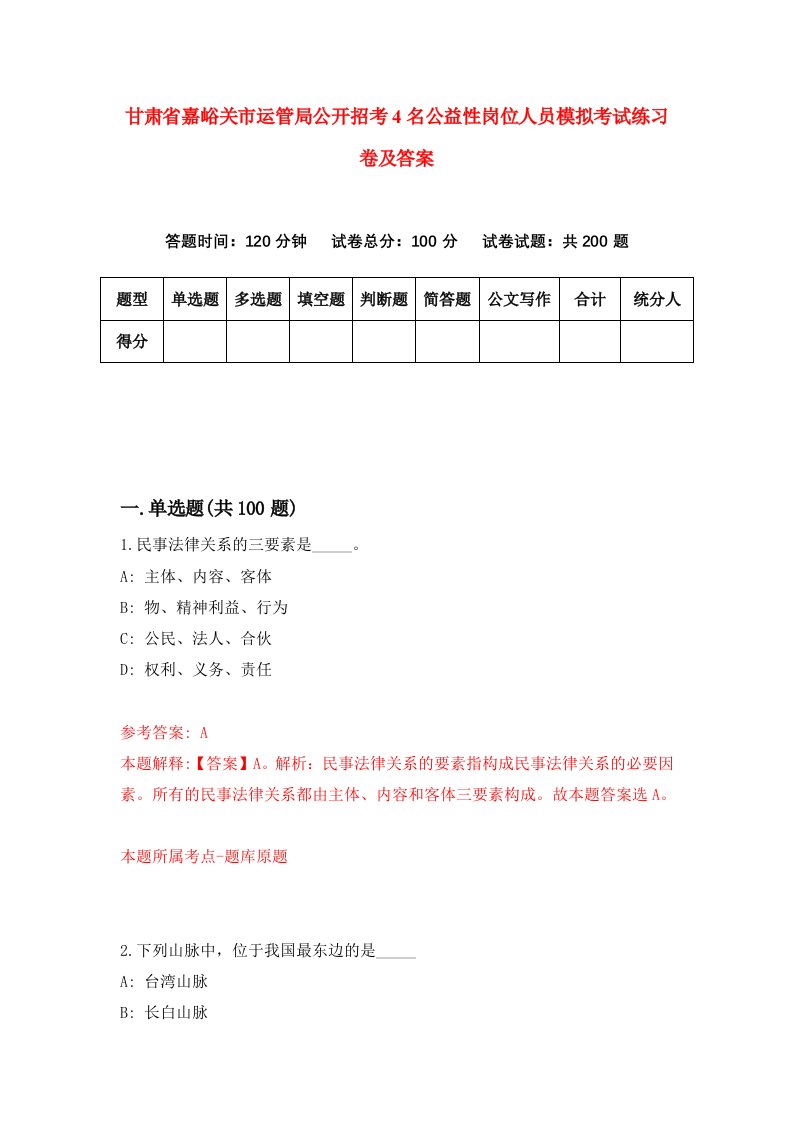 甘肃省嘉峪关市运管局公开招考4名公益性岗位人员模拟考试练习卷及答案

答题时间：120分钟　试卷总分：100分　试卷试题：共200题

| 题型 | 单选题 | 多选题 | 填空题 | 判断题 | 简答题 | 公文写作 | 合计 | 统分人 |
|---|---|---|---|---|---|---|---|---|
| 得分 | | | | | | | | |

一.单选题(共100题)

1.民事法律关系的三要素是_____。
A: 主体、内容、客体
B: 物、精神利益、行为
C: 公民、法人、合伙
D: 权利、义务、责任

参考答案: A
本题解释:【答案】A。解析：民事法律关系的要素指构成民事法律关系的必要因素。所有的民事法律关系都由主体、内容和客体三要素构成。故本题答案选A。

本题所属考点-题库原题

2.下列山脉中，位于我国最东边的是_____
A: 台湾山脉
B: 长白山脉